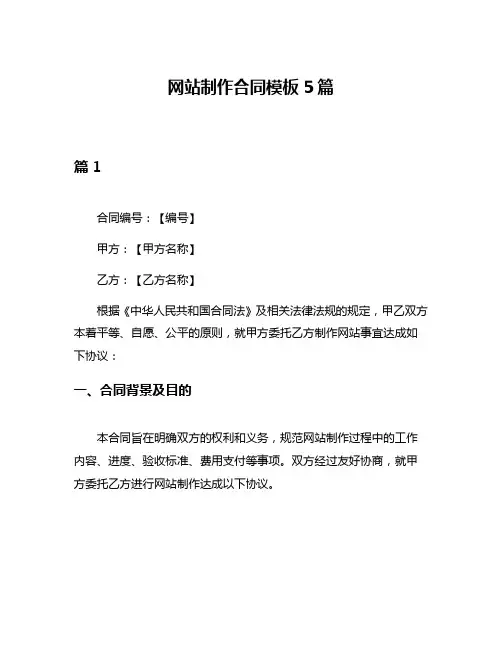 网站制作合同模板 5 篇

篇 1

合同编号：【编号】

甲方：【甲方名称】

乙方：【乙方名称】

根据《中华人民共和国合同法》及相关法律法规的规定，甲乙双方本着平等、自愿、公平的原则，就甲方委托乙方制作网站事宜达成如下协议：

一、合同背景及目的

本合同旨在明确双方的权利和义务，规范网站制作过程中的工作内容、进度、验收标准、费用支付等事项。双方经过友好协商，就甲方委托乙方进行网站制作达成以下协议。